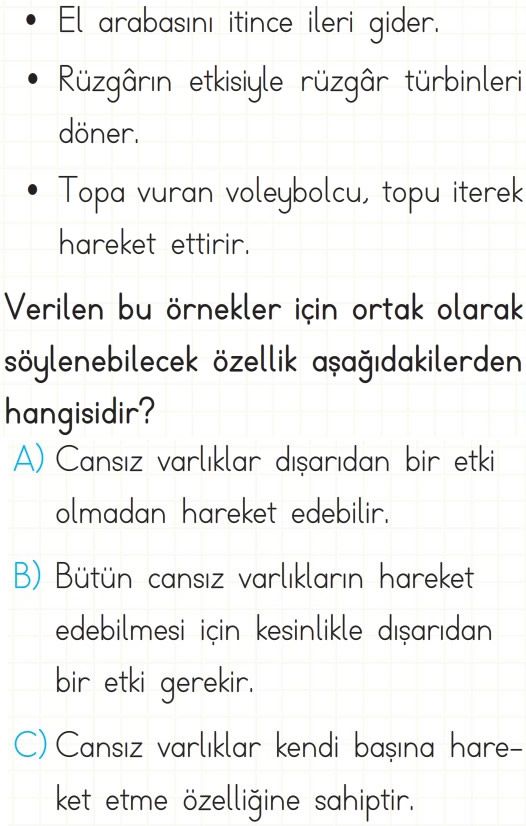 • El arabasını itince ileri gider.

• Rüzgârın etkisiyle rüzgâr türbinleri döner.

• Topa vuran voleybolcu, topu iterek hareket ettirir.

Verilen bu örnekler için ortak olarak söylenebilecek özellik aşağıdakilerden hangisidir?

A) Cansız varlıklar dışarıdan bir etki olmadan hareket edebilir.

B) Bütün cansız varlıkların hareket edebilmesi için kesinlikle dışarıdan bir etki gerekir.

C) Cansız varlıklar kendi başına hareket etme özelliğine sahiptir.